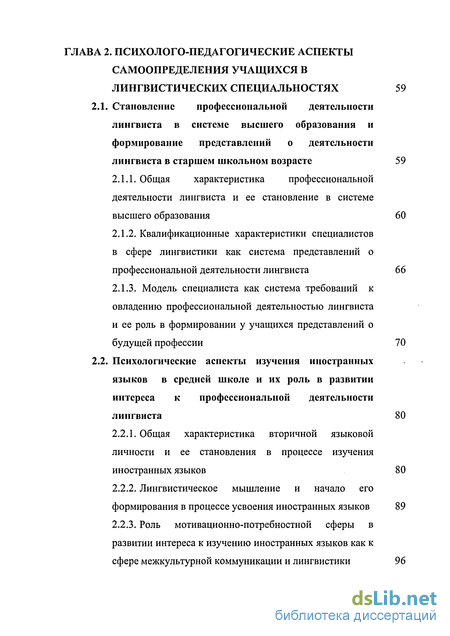 ГЛАВА 2. ПСИХОЛОГО-ПЕДАГОГИЧЕСКИЕ АСПЕКТЫ САМООПРЕДЕЛЕНИЯ УЧАЩИХСЯ В ЛИНГВИСТИЧЕСКИХ СПЕЦИАЛЬНОСТЯХ 59

2.1. Становление профессиональной деятельности лингвиста в системе высшего образования и формирование представлений о деятельности лингвиста в старшем школьном возрасте 59

2.1.1. Общая характеристика профессиональной деятельности лингвиста и ее становление в системе высшего образования 60

2.1.2. Квалификационные характеристики специалистов в сфере лингвистики как система представлений о профессиональной деятельности лингвиста 66

2.1.3. Модель специалиста как система требований к овладению профессиональной деятельностью лингвиста и ее роль в формировании у учащихся представлений о будущей профессии 70

2.2. Психологические аспекты изучения иностранных языков в средней школе и их роль в развитии интереса к профессиональной деятельности лингвиста 80

2.2.1. Общая характеристика вторичной языковой личности и ее становления в процессе изучения иностранных языков 80

2.2.2. Лингвистическое мышление и начало его формирования в процессе усвоения иностранных языков 89

2.2.3. Роль мотивационно-потребностной сферы в развитии интереса к изучению иностранных языков как к сфере межкультурной коммуникации и лингвистики 96

dsLib.net
библиотека диссертаций